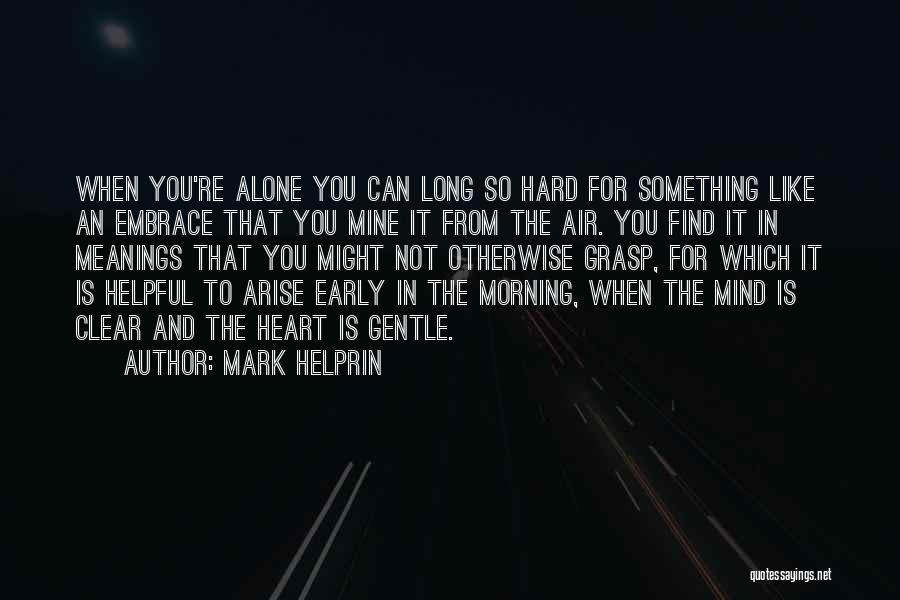 WHEN YOU'RE ALONE YOU CAN LONG SO HARD FOR SOMETHING LIKE AN EMBRACE THAT YOU MINE IT FROM THE AIR. YOU FIND IT IN MEANINGS THAT YOU MIGHT NOT OTHERWISE GRASP, FOR WHICH IT IS HELPFUL TO ARISE EARLY IN THE MORNING, WHEN THE MIND IS CLEAR AND THE HEART IS GENTLE.

AUTHOR: MARK HELPRIN

quotessayings.net